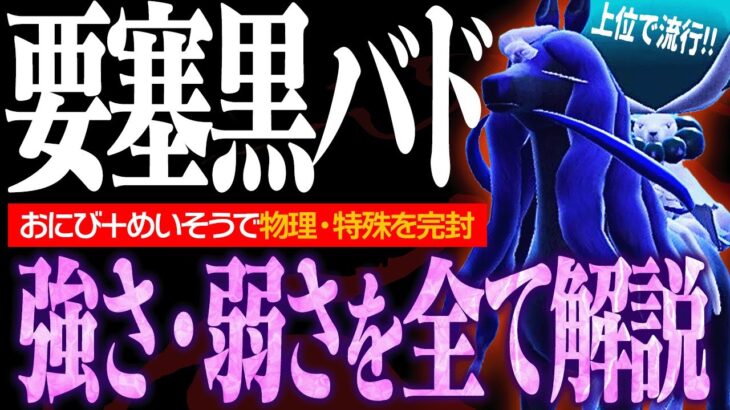 要塞黒バド

上位で流行!!

おにび+めいそうで物理・特殊を完封

強さ・弱さを全て解説